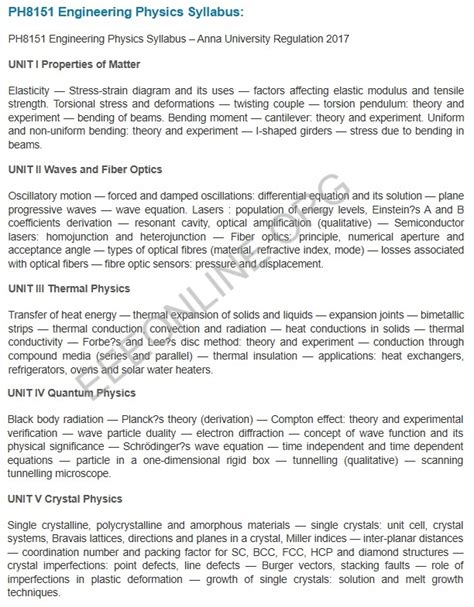 PH8151 Engineering Physics Syllabus:

PH8151 Engineering Physics Syllabus – Anna University Regulation 2017

UNIT I Properties of Matter

Elasticity — Stress-strain diagram and its uses — factors affecting elastic modulus and tensile strength. Torsional stress and deformations — twisting couple — torsion pendulum: theory and experiment — bending of beams. Bending moment — cantilever: theory and experiment. Uniform and non-uniform bending: theory and experiment — I-shaped girders — stress due to bending in beams.

UNIT II Waves and Fiber Optics

Oscillatory motion — forced and damped oscillations: differential equation and its solution — plane progressive waves — wave equation. Lasers : population of energy levels, Einstein?s A and B coefficients derivation — resonant cavity, optical amplification (qualitative) — Semiconductor lasers: homojunction and heterojunction — Fiber optics: principle, numerical aperture and acceptance angle — types of optical fibres (material, refractive index, mode) — losses associated with optical fibers — fibre optic sensors: pressure and displacement.

UNIT III Thermal Physics

Transfer of heat energy — thermal expansion of solids and liquids — expansion joints — bimetallic strips — thermal conduction, convection and radiation — heat conductions in solids — thermal conductivity — Forbe?s and Lee?s disc method: theory and experiment — conduction through compound media (series and parallel) — thermal insulation — applications: heat exchangers, refrigerators, ovens and solar water heaters.

UNIT IV Quantum Physics

Black body radiation — Planck?s theory (derivation) — Compton effect: theory and experimental verification — wave particle duality — electron diffraction — concept of wave function and its physical significance — Schrödinger?s wave equation — time independent and time dependent equations — particle in a one-dimensional rigid box — tunnelling (qualitative) — scanning tunnelling microscope.

UNIT V Crystal Physics

Single crystalline, polycrystalline and amorphous materials — single crystals: unit cell, crystal systems, Bravais lattices, directions and planes in a crystal, Miller indices — inter-planar distances — coordination number and packing factor for SC, BCC, FCC, HCP and diamond structures — crystal imperfections: point defects, line defects — Burger vectors, stacking faults — role of imperfections in plastic deformation — growth of single crystals: solution and melt growth techniques.

EEEONLINE.ORG